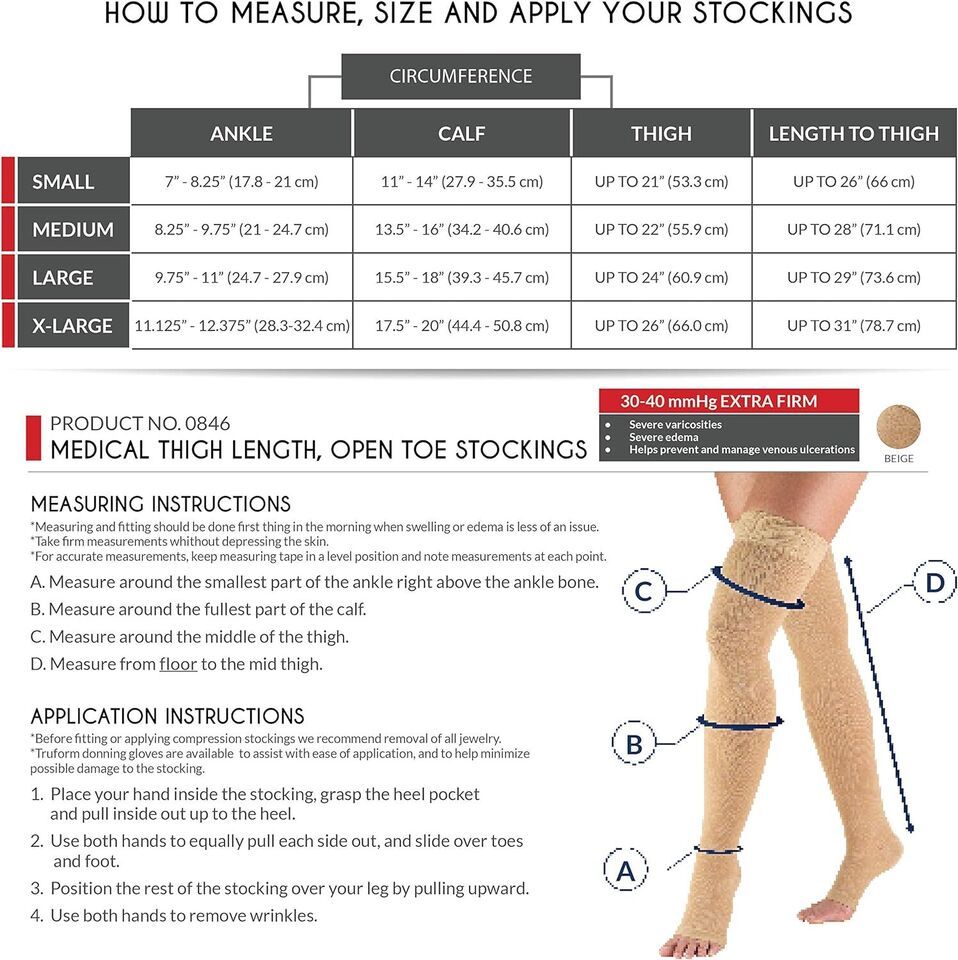 HOW TO MEASURE, SIZE AND APPLY YOUR STOCKINGS

CIRCUMFERENCE

| | ANKLE | CALF | THIGH | LENGTH TO THIGH |
|---|---|---|---|---|
| SMALL | 7" - 8.25" (17.8 - 21 cm) | 11" - 14" (27.9 - 35.5 cm) | UP TO 21" (53.3 cm) | UP TO 26" (66 cm) |
| MEDIUM | 8.25" - 9.75" (21 - 24.7 cm) | 13.5" - 16" (34.2 - 40.6 cm) | UP TO 22" (55.9 cm) | UP TO 28" (71.1 cm) |
| LARGE | 9.75" - 11" (24.7 - 27.9 cm) | 15.5" - 18" (39.3 - 45.7 cm) | UP TO 24" (60.9 cm) | UP TO 29" (73.6 cm) |
| X-LARGE | 11.125" - 12.375" (28.3-32.4 cm) | 17.5" - 20" (44.4 - 50.8 cm) | UP TO 26" (66.0 cm) | UP TO 31" (78.7 cm) |

PRODUCT NO. 0846
MEDICAL THIGH LENGTH, OPEN TOE STOCKINGS

30-40 mmHg EXTRA FIRM
• Severe varicosities
• Severe edema
• Helps prevent and manage venous ulcerations

BEIGE

MEASURING INSTRUCTIONS
*Measuring and fitting should be done first thing in the morning when swelling or edema is less of an issue.
*Take firm measurements whithout depressing the skin.
*For accurate measurements, keep measuring tape in a level position and note measurements at each point.

A. Measure around the smallest part of the ankle right above the ankle bone.
B. Measure around the fullest part of the calf.
C. Measure around the middle of the thigh.
D. Measure from floor to the mid thigh.

APPLICATION INSTRUCTIONS
*Before fitting or applying compression stockings we recommend removal of all jewelry.
*Truform donning gloves are available to assist with ease of application, and to help minimize possible damage to the stocking.

1. Place your hand inside the stocking, grasp the heel pocket and pull inside out up to the heel.
2. Use both hands to equally pull each side out, and slide over toes and foot.
3. Position the rest of the stocking over your leg by pulling upward.
4. Use both hands to remove wrinkles.

C
D
B
A